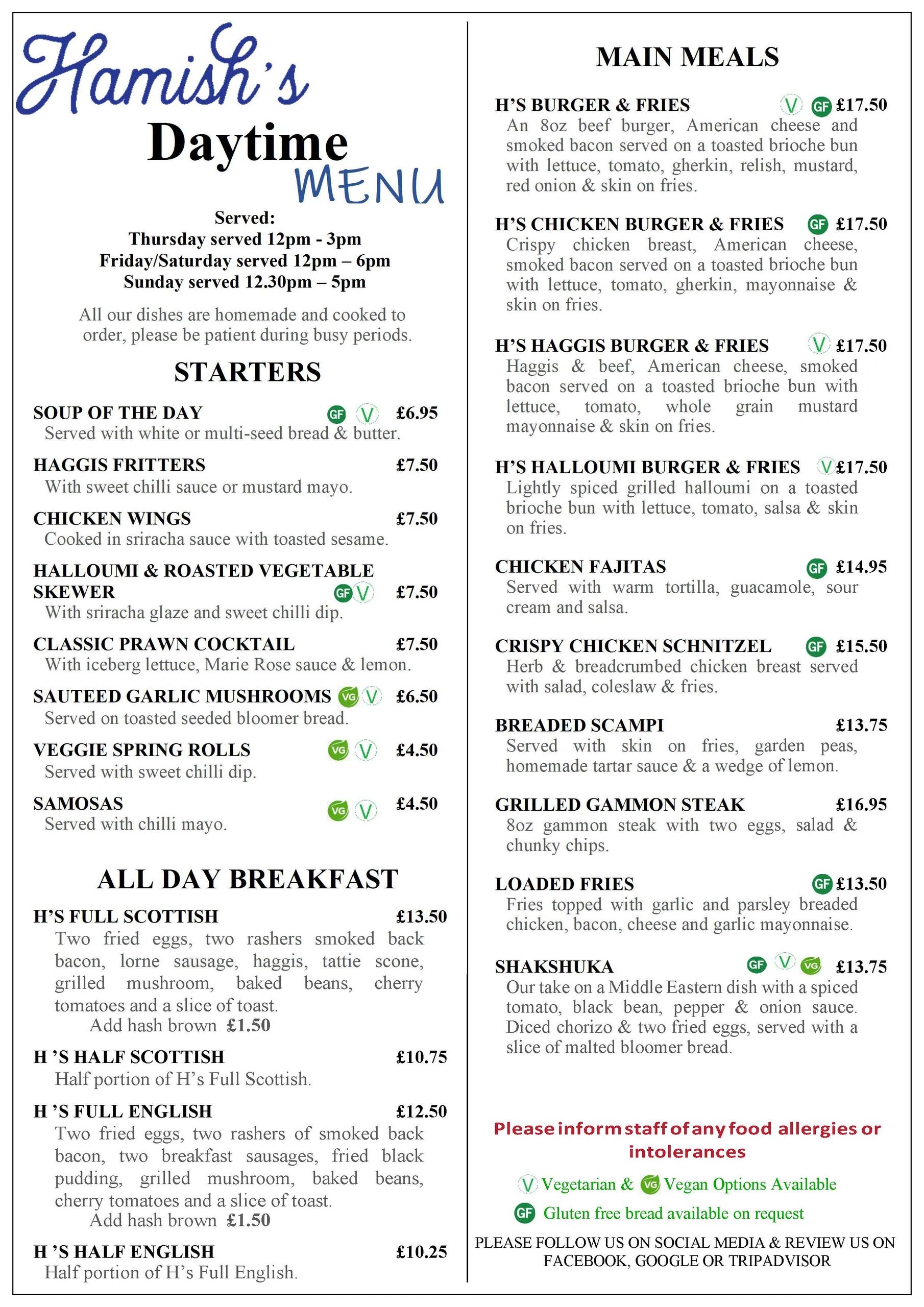 Hamish's
Daytime
MENU

Served:
Thursday served 12pm - 3pm
Friday/Saturday served 12pm – 6pm
Sunday served 12.30pm – 5pm

All our dishes are homemade and cooked to order, please be patient during busy periods.

STARTERS

SOUP OF THE DAY GF V £6.95
Served with white or multi-seed bread & butter.

HAGGIS FRITTERS £7.50
With sweet chilli sauce or mustard mayo.

CHICKEN WINGS £7.50
Cooked in sriracha sauce with toasted sesame.

HALLOUMI & ROASTED VEGETABLE SKEWER GF V £7.50
With sriracha glaze and sweet chilli dip.

CLASSIC PRAWN COCKTAIL £7.50
With iceberg lettuce, Marie Rose sauce & lemon.

SAUTEED GARLIC MUSHROOMS VG V £6.50
Served on toasted seeded bloomer bread.

VEGGIE SPRING ROLLS VG V £4.50
Served with sweet chilli dip.

SAMOSAS VG V £4.50
Served with chilli mayo.

ALL DAY BREAKFAST

H'S FULL SCOTTISH £13.50
Two fried eggs, two rashers smoked back bacon, lorne sausage, haggis, tattie scone, grilled mushroom, baked beans, cherry tomatoes and a slice of toast.
Add hash brown £1.50

H 'S HALF SCOTTISH £10.75
Half portion of H's Full Scottish.

H 'S FULL ENGLISH £12.50
Two fried eggs, two rashers of smoked back bacon, two breakfast sausages, fried black pudding, grilled mushroom, baked beans, cherry tomatoes and a slice of toast.
Add hash brown £1.50

H 'S HALF ENGLISH £10.25
Half portion of H's Full English.

MAIN MEALS

H'S BURGER & FRIES V GF £17.50
An 8oz beef burger, American cheese and smoked bacon served on a toasted brioche bun with lettuce, tomato, gherkin, relish, mustard, red onion & skin on fries.

H'S CHICKEN BURGER & FRIES GF £17.50
Crispy chicken breast, American cheese, smoked bacon served on a toasted brioche bun with lettuce, tomato, gherkin, mayonnaise & skin on fries.

H'S HAGGIS BURGER & FRIES V £17.50
Haggis & beef, American cheese, smoked bacon served on a toasted brioche bun with lettuce, tomato, whole grain mustard mayonnaise & skin on fries.

H'S HALLOUMI BURGER & FRIES V £17.50
Lightly spiced grilled halloumi on a toasted brioche bun with lettuce, tomato, salsa & skin on fries.

CHICKEN FAJITAS GF £14.95
Served with warm tortilla, guacamole, sour cream and salsa.

CRISPY CHICKEN SCHNITZEL GF £15.50
Herb & breadcrumbed chicken breast served with salad, coleslaw & fries.

BREADED SCAMPI £13.75
Served with skin on fries, garden peas, homemade tartar sauce & a wedge of lemon.

GRILLED GAMMON STEAK £16.95
8oz gammon steak with two eggs, salad & chunky chips.

LOADED FRIES GF £13.50
Fries topped with garlic and parsley breaded chicken, bacon, cheese and garlic mayonnaise.

SHAKSHUKA GF V VG £13.75
Our take on a Middle Eastern dish with a spiced tomato, black bean, pepper & onion sauce. Diced chorizo & two fried eggs, served with a slice of malted bloomer bread.

Please inform staff of any food allergies or intolerances

V Vegetarian & VG Vegan Options Available
GF Gluten free bread available on request

PLEASE FOLLOW US ON SOCIAL MEDIA & REVIEW US ON FACEBOOK, GOOGLE OR TRIPADVISOR